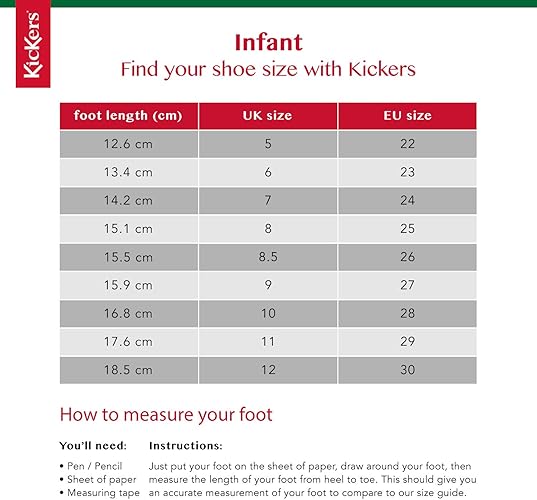 Kickers

Infant
Find your shoe size with Kickers

| foot length (cm) | UK size | EU size |
|---|---|---|
| 12.6 cm | 5 | 22 |
| 13.4 cm | 6 | 23 |
| 14.2 cm | 7 | 24 |
| 15.1 cm | 8 | 25 |
| 15.5 cm | 8.5 | 26 |
| 15.9 cm | 9 | 27 |
| 16.8 cm | 10 | 28 |
| 17.6 cm | 11 | 29 |
| 18.5 cm | 12 | 30 |

How to measure your foot

You'll need:
• Pen / Pencil
• Sheet of paper
• Measuring tape

Instructions:
Just put your foot on the sheet of paper, draw around your foot, then measure the length of your foot from heel to toe. This should give you an accurate measurement of your foot to compare to our size guide.